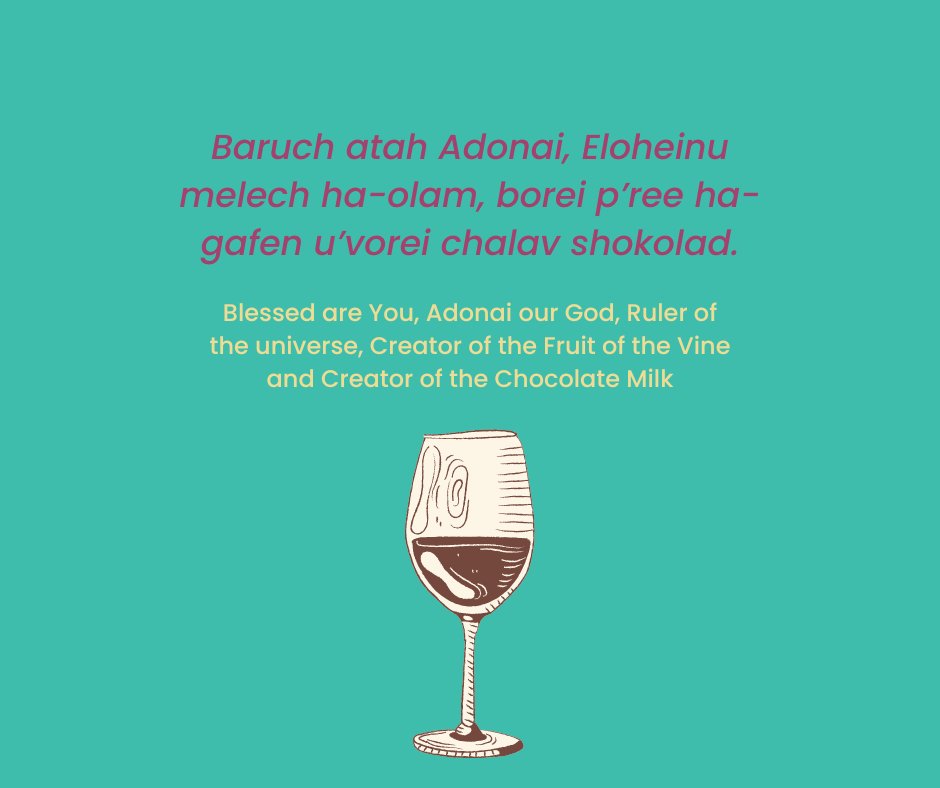 Baruch atah Adonai, Eloheinu melech ha-olam, borei p'ree ha-gafen u'vorei chalav shokolad.

Blessed are You, Adonai our God, Ruler of the universe, Creator of the Fruit of the Vine and Creator of the Chocolate Milk